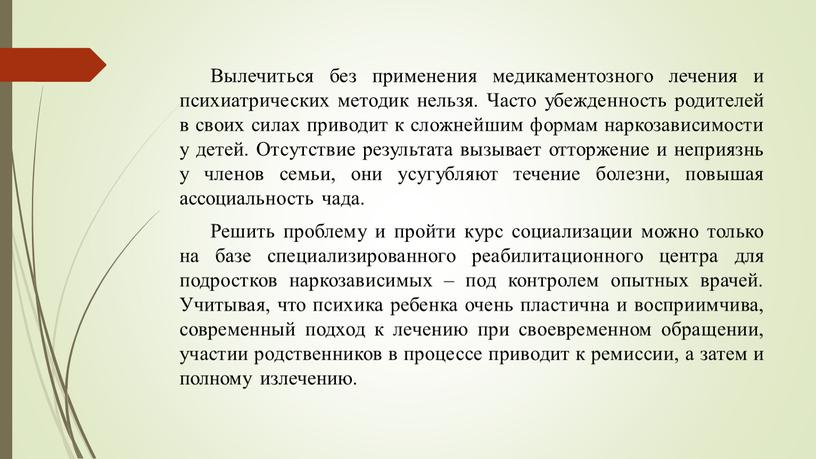 Вылечиться без применения медикаментозного лечения и психиатрических методик нельзя. Часто убежденность родителей в своих силах приводит к сложнейшим формам наркозависимости у детей. Отсутствие результата вызывает отторжение и неприязнь у членов семьи, они усугубляют течение болезни, повышая ассоциальность чада.

Решить проблему и пройти курс социализации можно только на базе специализированного реабилитационного центра для подростков наркозависимых – под контролем опытных врачей. Учитывая, что психика ребенка очень пластична и восприимчива, современный подход к лечению при своевременном обращении, участии родственников в процессе приводит к ремиссии, а затем и полному излечению.